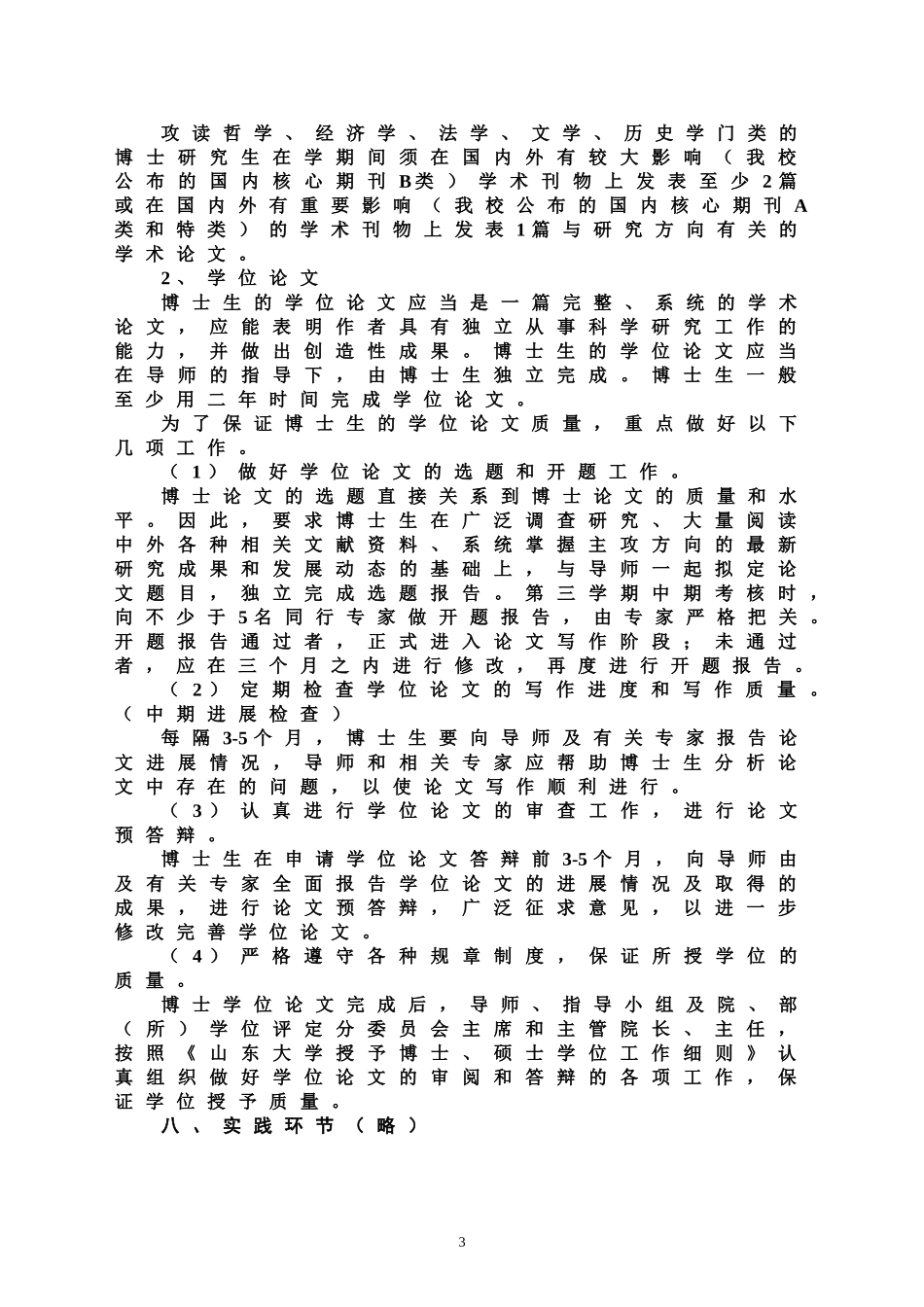 攻读哲学、经济学、法学、文学、历史学门类的博士研究生在学期间须在国内外有较大影响（我校公布的国内核心期刊B类）学术刊物上发表至少2篇或在国内外有重要影响（我校公布的国内核心期刊A类和特类）的学术刊物上发表1篇与研究方向有关的学术论文。

2、学位论文

博士生的学位论文应当是一篇完整、系统的学术论文，应能表明作者具有独立从事科学研究工作的能力，并做出创造性成果。博士生的学位论文应当在导师的指导下，由博士生独立完成。博士生一般至少用二年时间完成学位论文。

为了保证博士生的学位论文质量，重点做好以下几项工作。

（1）做好学位论文的选题和开题工作。

博士论文的选题直接关系到博士论文的质量和水平。因此，要求博士生在广泛调查研究、大量阅读中外各种相关文献资料、系统掌握主攻方向的最新研究成果和发展动态的基础上，与导师一起拟定论文题目，独立完成选题报告。第三学期中期考核时，向不少于5名同行专家做开题报告，由专家严格把关。开题报告通过者，正式进入论文写作阶段；未通过者，应在三个月之内进行修改，再度进行开题报告。

（2）定期检查学位论文的写作进度和写作质量。（中期进展检查）

每隔3-5个月，博士生要向导师及有关专家报告论文进展情况，导师和相关专家应帮助博士生分析论文中存在的问题，以使论文写作顺利进行。

（3）认真进行学位论文的审查工作，进行论文预答辩。

博士生在申请学位论文答辩前3-5个月，向导师由及有关专家全面报告学位论文的进展情况及取得的成果，进行论文预答辩，广泛征求意见，以进一步修改完善学位论文。

（4）严格遵守各种规章制度，保证所授学位的质量。

博士学位论文完成后，导师、指导小组及院、部（所）学位评定分委员会主席和主管院长、主任，按照《山东大学授予博士、硕士学位工作细则》认真组织做好学位论文的审阅和答辩的各项工作，保证学位授予质量。

八、实践环节（略）

3